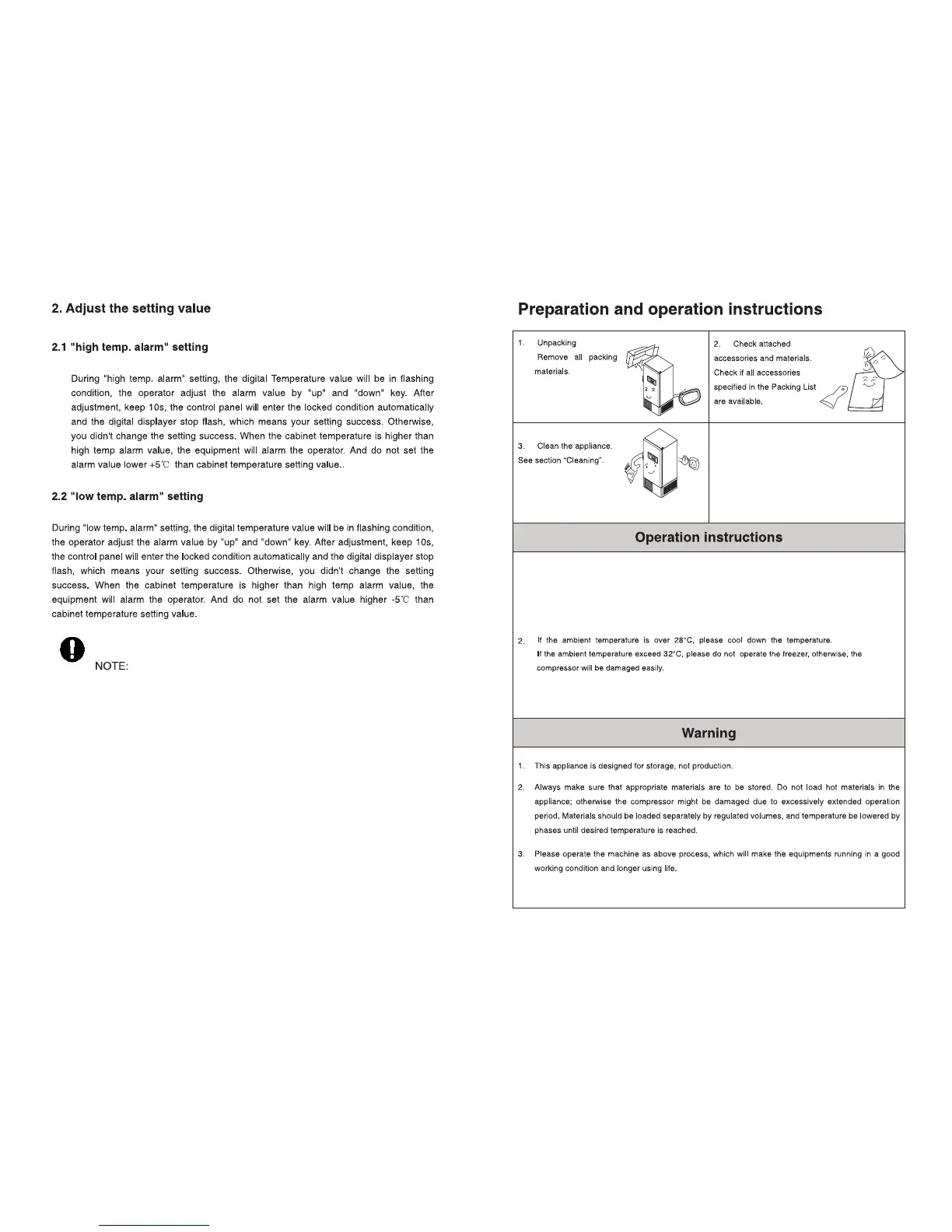 2. Adjust the setting value

2.1 "high temp. alarm" setting

During "high temp. alarm" setting, the digital Temperature value will be in flashing condition, the operator adjust the alarm value by "up" and "down" key. After adjustment, keep 10s, the control panel will enter the locked condition automatically and the digital displayer stop flash, which means your setting success. Otherwise, you didn't change the setting success. When the cabinet temperature is higher than high temp alarm value, the equipment will alarm the operator. And do not set the alarm value lower +5℃ than cabinet temperature setting value..

2.2 "low temp. alarm" setting

During "low temp. alarm" setting, the digital temperature value will be in flashing condition, the operator adjust the alarm value by "up" and "down" key. After adjustment, keep 10s, the control panel will enter the locked condition automatically and the digital displayer stop flash, which means your setting success. Otherwise, you didn't change the setting success. When the cabinet temperature is higher than high temp alarm value, the equipment will alarm the operator. And do not set the alarm value higher -5℃ than cabinet temperature setting value.

NOTE:

Preparation and operation instructions

1. Unpacking
Remove all packing materials.

2. Check attached accessories and materials. Check if all accessories specified in the Packing List are available.

3. Clean the appliance.
See section "Cleaning".

Operation instructions

2. If the ambient temperature is over 28°C, please cool down the temperature.
If the ambient temperature exceed 32°C, please do not operate the freezer, otherwise, the compressor will be damaged easily.

Warning

1. This appliance is designed for storage, not production.

2. Always make sure that appropriate materials are to be stored. Do not load hot materials in the appliance; otherwise the compressor might be damaged due to excessively extended operation period. Materials should be loaded separately by regulated volumes, and temperature be lowered by phases until desired temperature is reached.

3. Please operate the machine as above process, which will make the equipments running in a good working condition and longer using life.